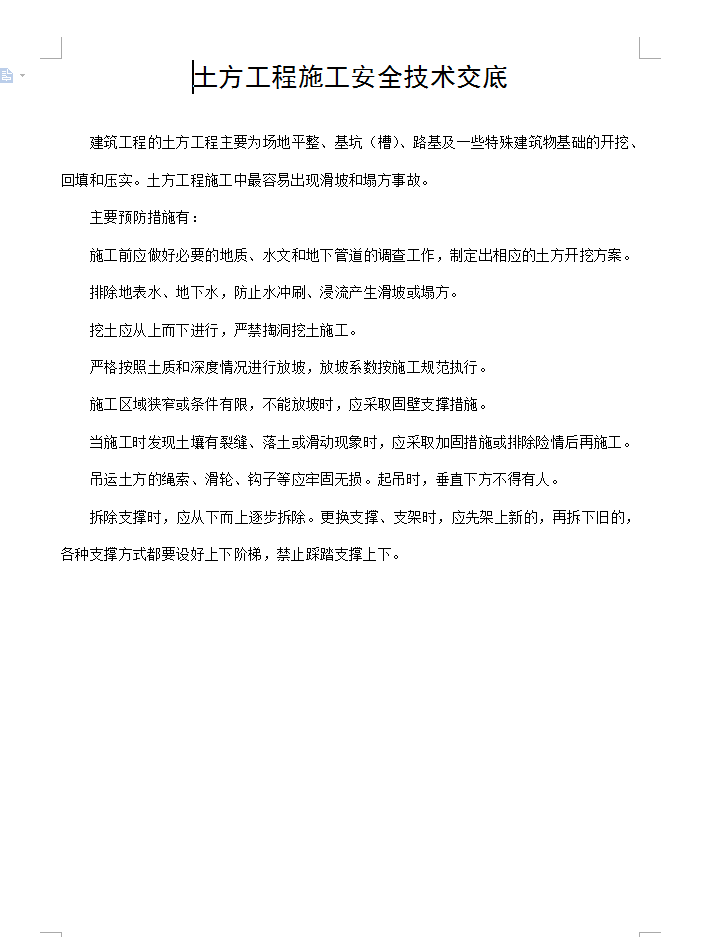 土方工程施工安全技术交底

建筑工程的土方工程主要为场地平整、基坑（槽）、路基及一些特殊建筑物基础的开挖、回填和压实。土方工程施工中最容易出现滑坡和塌方事故。

主要预防措施有：

施工前应做好必要的地质、水文和地下管道的调查工作，制定出相应的土方开挖方案。

排除地表水、地下水，防止水冲刷、浸流产生滑坡或塌方。

挖土应从上而下进行，严禁掏洞挖土施工。

严格按照土质和深度情况进行放坡，放坡系数按施工规范执行。

施工区域狭窄或条件有限，不能放坡时，应采取固壁支撑措施。

当施工时发现土壤有裂缝、落土或滑动现象时，应采取加固措施或排除险情后再施工。

吊运土方的绳索、滑轮、钩子等应牢固无损。起吊时，垂直下方不得有人。

拆除支撑时，应从下而上逐步拆除。更换支撑、支架时，应先架上新的，再拆下旧的，各种支撑方式都要设好上下阶梯，禁止踩踏支撑上下。